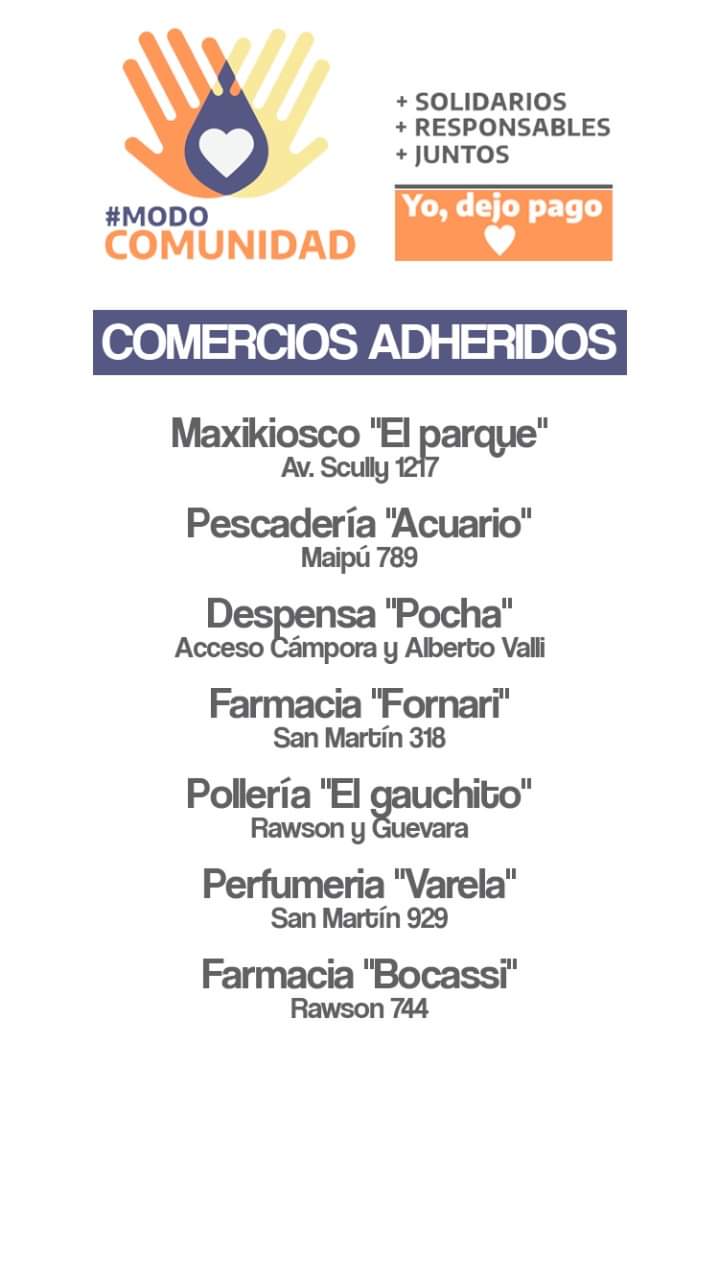 #MODO
COMUNIDAD

+ SOLIDARIOS
+ RESPONSABLES
+ JUNTOS

Yo, dejo pago

COMERCIOS ADHERIDOS

Maxikiosco "El parque"
Av. Scully 1217

Pescadería "Acuario"
Maipú 789

Despensa "Pocha"
Acceso Cámpora y Alberto Valli

Farmacia "Fornari"
San Martín 318

Pollería "El gauchito"
Rawson y Guevara

Perfumeria "Varela"
San Martín 929

Farmacia "Bocassi"
Rawson 744